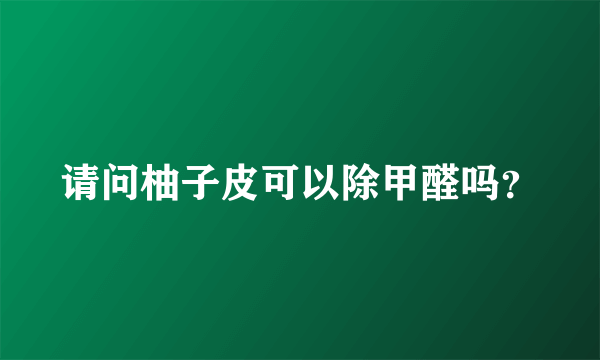 请问柚子皮可以除甲醛吗?